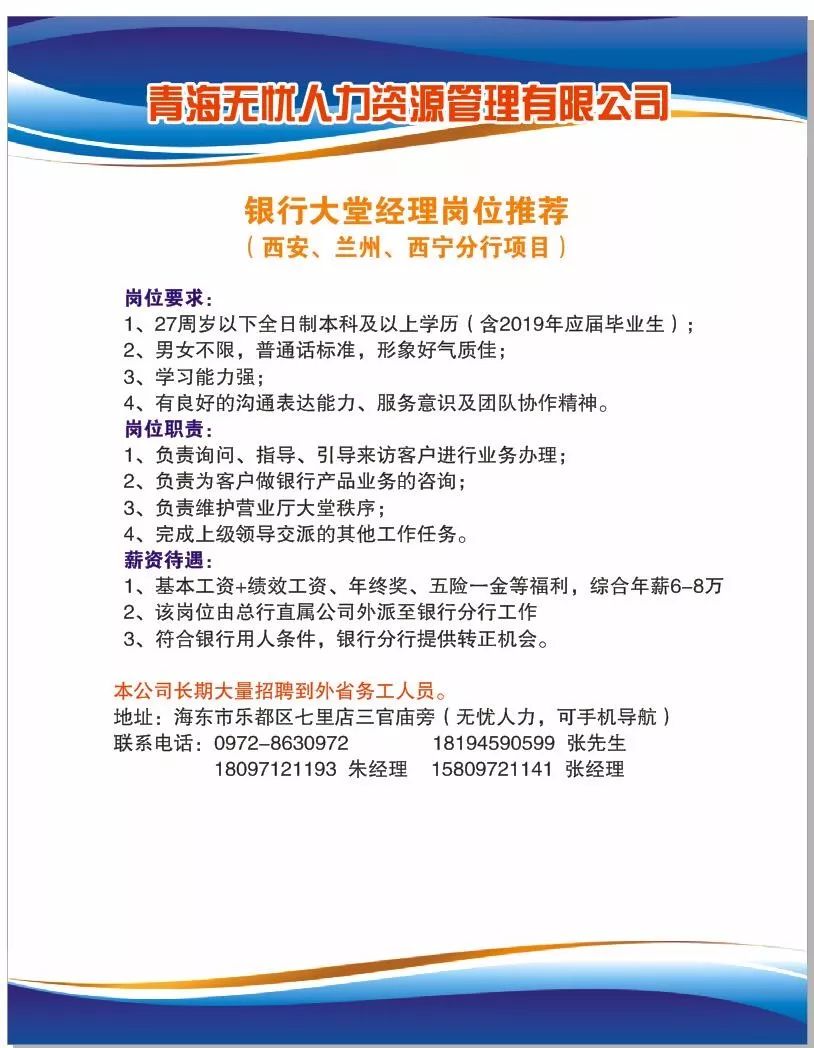 青海无忧人力资源管理有限公司

银行大堂经理岗位推荐
（西安、兰州、西宁分行项目）

岗位要求：
1、27周岁以下全日制本科及以上学历（含2019年应届毕业生）；
2、男女不限，普通话标准，形象好气质佳；
3、学习能力强；
4、有良好的沟通表达能力、服务意识及团队协作精神。
岗位职责：
1、负责询问、指导、引导来访客户进行业务办理；
2、负责为客户做银行产品业务的咨询；
3、负责维护营业厅大堂秩序；
4、完成上级领导交派的其他工作任务。
薪资待遇：
1、基本工资+绩效工资、年终奖、五险一金等福利，综合年薪6-8万
2、该岗位由总行直属公司外派至银行分行工作
3、符合银行用人条件，银行分行提供转正机会。

本公司长期大量招聘到外省务工人员。
地址：海东市乐都区七里店三官庙旁（无忧人力，可手机导航）
联系电话：0972-8630972　18194590599 张先生
18097121193 朱经理　15809721141 张经理